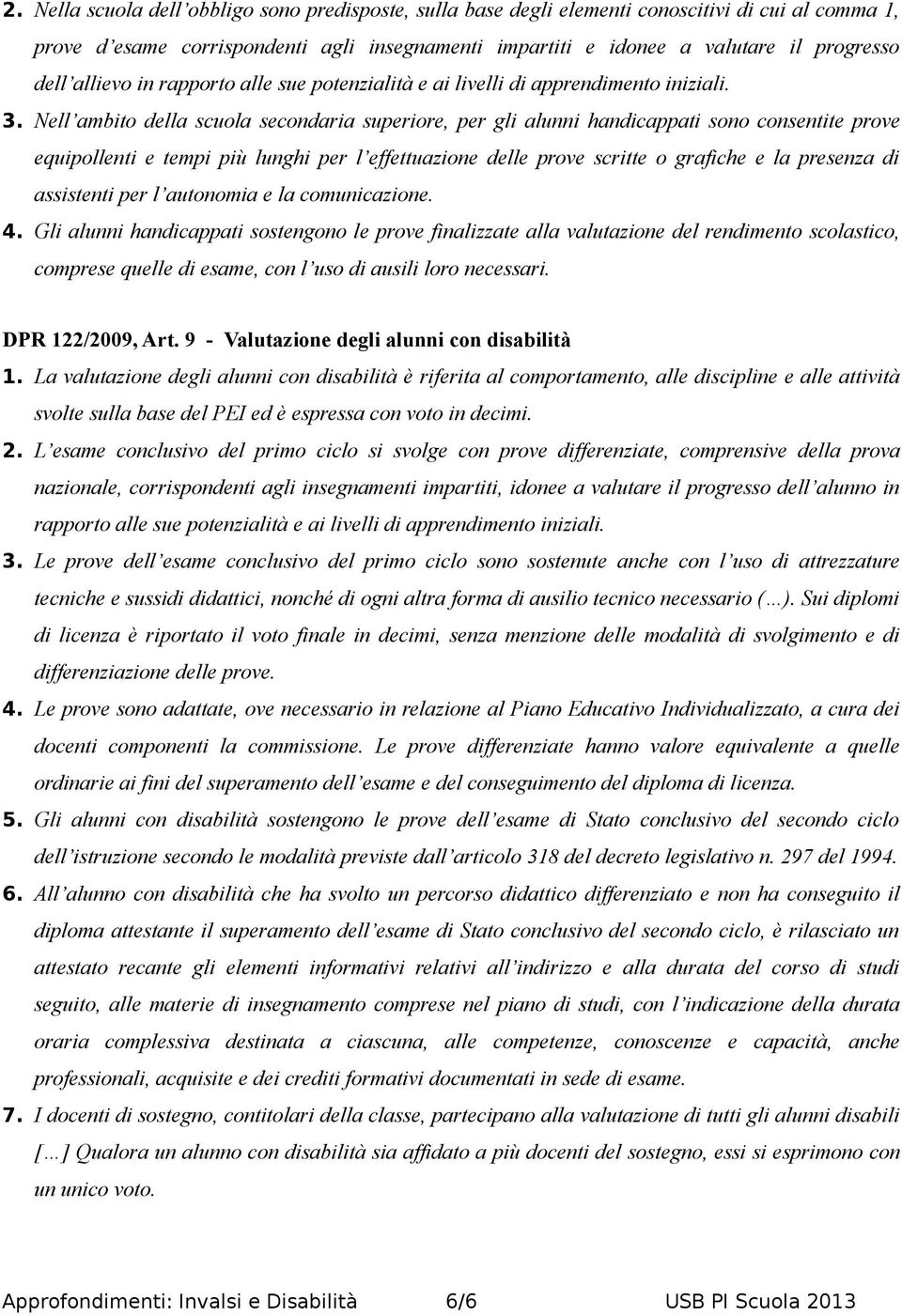 2. Nella scuola dell'obbligo sono predisposte, sulla base degli elementi conoscitivi di cui al comma 1, prove d'esame corrispondenti agli insegnamenti impartiti e idonee a valutare il progresso dell'allievo in rapporto alle sue potenzialità e ai livelli di apprendimento iniziali.

3. Nell'ambito della scuola secondaria superiore, per gli alunni handicappati sono consentite prove equipollenti e tempi più lunghi per l'effettuazione delle prove scritte o grafiche e la presenza di assistenti per l'autonomia e la comunicazione.

4. Gli alunni handicappati sostengono le prove finalizzate alla valutazione del rendimento scolastico, comprese quelle di esame, con l'uso di ausili loro necessari.

DPR 122/2009, Art. 9 - Valutazione degli alunni con disabilità

1. La valutazione degli alunni con disabilità è riferita al comportamento, alle discipline e alle attività svolte sulla base del PEI ed è espressa con voto in decimi.

2. L'esame conclusivo del primo ciclo si svolge con prove differenziate, comprensive della prova nazionale, corrispondenti agli insegnamenti impartiti, idonee a valutare il progresso dell'alunno in rapporto alle sue potenzialità e ai livelli di apprendimento iniziali.

3. Le prove dell'esame conclusivo del primo ciclo sono sostenute anche con l'uso di attrezzature tecniche e sussidi didattici, nonché di ogni altra forma di ausilio tecnico necessario (...). Sui diplomi di licenza è riportato il voto finale in decimi, senza menzione delle modalità di svolgimento e di differenziazione delle prove.

4. Le prove sono adattate, ove necessario in relazione al Piano Educativo Individualizzato, a cura dei docenti componenti la commissione. Le prove differenziate hanno valore equivalente a quelle ordinarie ai fini del superamento dell'esame e del conseguimento del diploma di licenza.

5. Gli alunni con disabilità sostengono le prove dell'esame di Stato conclusivo del secondo ciclo dell'istruzione secondo le modalità previste dall'articolo 318 del decreto legislativo n. 297 del 1994.

6. All'alunno con disabilità che ha svolto un percorso didattico differenziato e non ha conseguito il diploma attestante il superamento dell'esame di Stato conclusivo del secondo ciclo, è rilasciato un attestato recante gli elementi informativi relativi all'indirizzo e alla durata del corso di studi seguito, alle materie di insegnamento comprese nel piano di studi, con l'indicazione della durata oraria complessiva destinata a ciascuna, alle competenze, conoscenze e capacità, anche professionali, acquisite e dei crediti formativi documentati in sede di esame.

7. I docenti di sostegno, contitolari della classe, partecipano alla valutazione di tutti gli alunni disabili [...] Qualora un alunno con disabilità sia affidato a più docenti del sostegno, essi si esprimono con un unico voto.

Approfondimenti: Invalsi e Disabilità 6/6 USB PI Scuola 2013